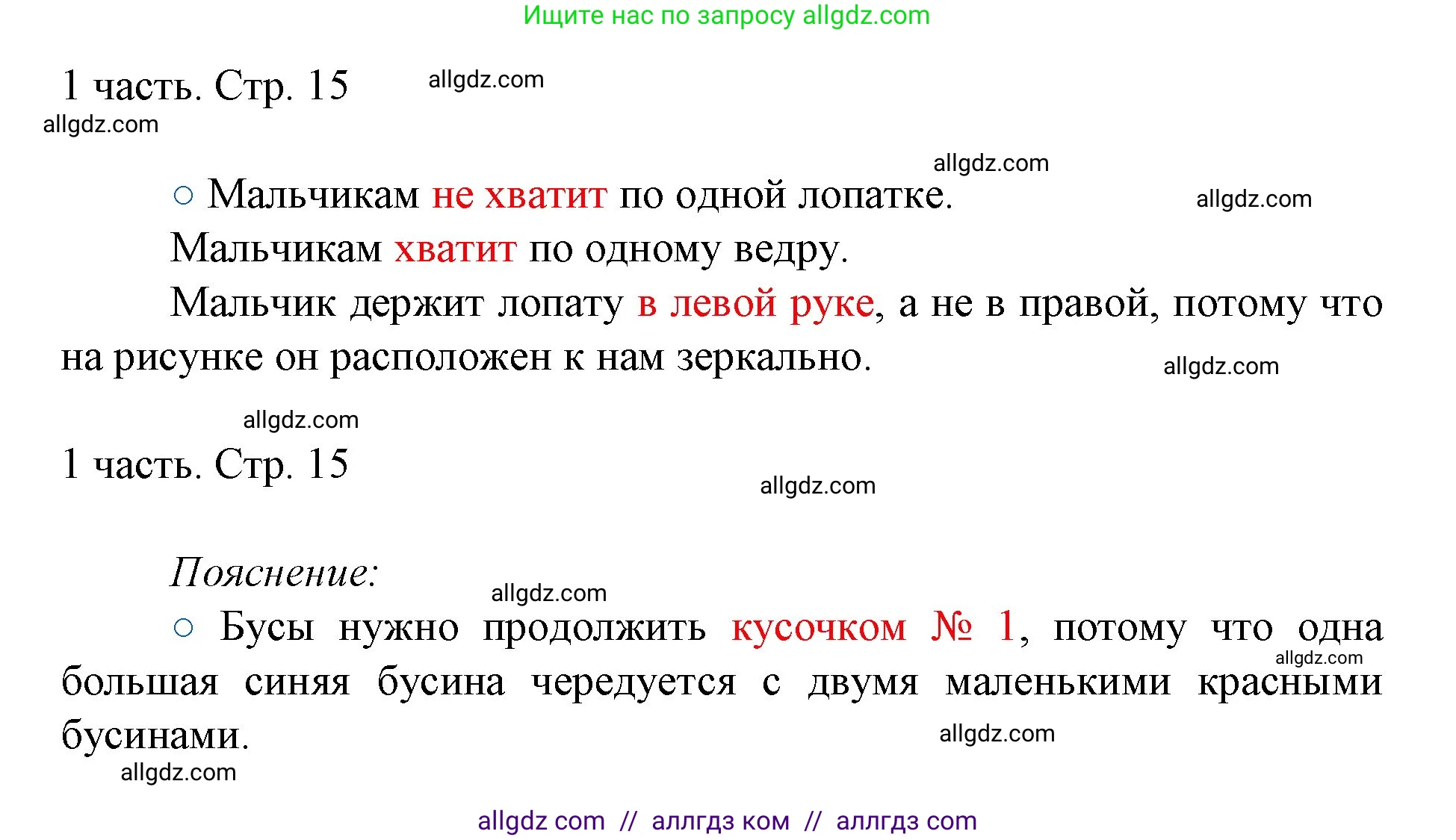 Ищите нас по запросу allgdz.com

1 часть. Стр. 15 allgdz.com
allgdz.com

allgdz.com
○ Мальчикам не хватит по одной лопатке. allgdz.com
Мальчикам хватит по одному ведру.
Мальчик держит лопату в левой руке, а не в правой, потому что на рисунке он расположен к нам зеркально. allgdz.com

allgdz.com
1 часть. Стр. 15
allgdz.com

Пояснение:
allgdz.com
○ Бусы нужно продолжить кусочком № 1, потому что одна большая синяя бусина чередуется с двумя маленькими красными бусинами.
allgdz.com
allgdz.com
allgdz.com

allgdz com // аллгдз ком // аллгдз com